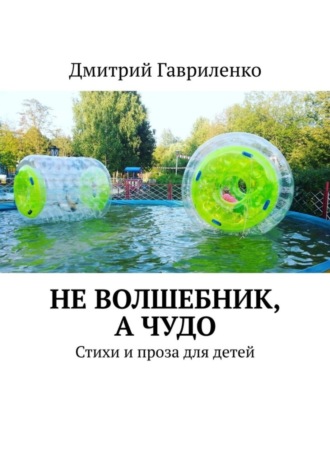 Дмитрий Гавриленко

НЕ ВОЛШЕБНИК, А ЧУДО

Стихи и проза для детей